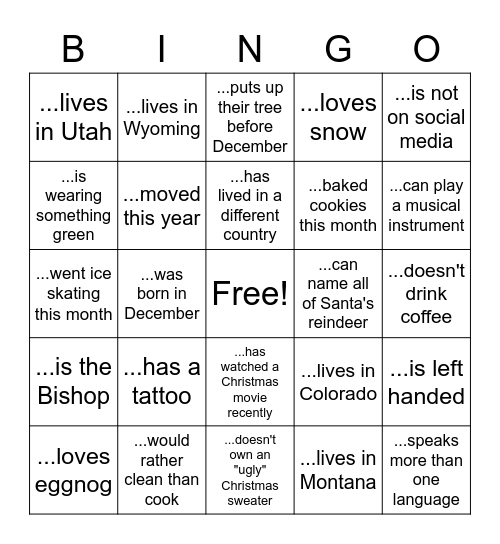 | B | I | N | G | O |
|---|---|---|---|---|
| ...lives in Utah | ...lives in Wyoming | ...puts up their tree before December | ...loves snow | ...is not on social media |
| ...is wearing something green | ...moved this year | ...has lived in a different country | ...baked cookies this month | ...can play a musical instrument |
| ...went ice skating this month | ...was born in December | Free! | ...can name all of Santa's reindeer | ...doesn't drink coffee |
| ...is the Bishop | ...has a tattoo | ...has watched a Christmas movie recently | ...lives in Colorado | ...is left handed |
| ...loves eggnog | ...would rather clean than cook | ...doesn't own an "ugly" Christmas sweater | ...lives in Montana | ...speaks more than one language |